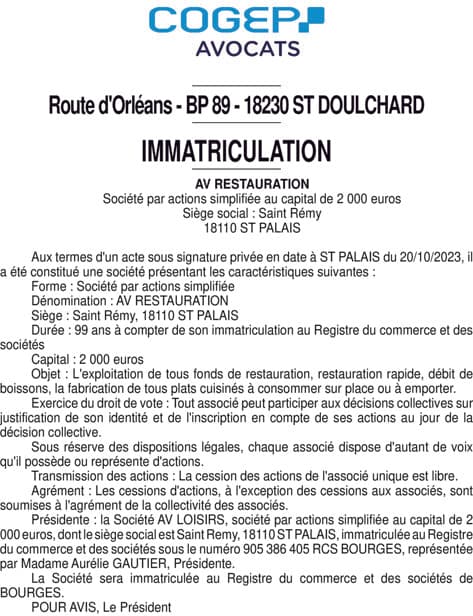 COGEP
AVOCATS

Route d'Orléans - BP 89 - 18230 ST DOULCHARD

IMMATRICULATION

AV RESTAURATION
Société par actions simplifiée au capital de 2 000 euros
Siège social : Saint Rémy
18110 ST PALAIS

Aux termes d'un acte sous signature privée en date à ST PALAIS du 20/10/2023, il a été constitué une société présentant les caractéristiques suivantes :
Forme : Société par actions simplifiée
Dénomination : AV RESTAURATION
Siège : Saint Rémy, 18110 ST PALAIS
Durée : 99 ans à compter de son immatriculation au Registre du commerce et des sociétés
Capital : 2 000 euros
Objet : L'exploitation de tous fonds de restauration, restauration rapide, débit de boissons, la fabrication de tous plats cuisinés à consommer sur place ou à emporter.
Exercice du droit de vote : Tout associé peut participer aux décisions collectives sur justification de son identité et de l'inscription en compte de ses actions au jour de la décision collective.
Sous réserve des dispositions légales, chaque associé dispose d'autant de voix qu'il possède ou représente d'actions.
Transmission des actions : La cession des actions de l'associé unique est libre.
Agrément : Les cessions d'actions, à l'exception des cessions aux associés, sont soumises à l'agrément de la collectivité des associés.
Présidente : la Société AV LOISIRS, société par actions simplifiée au capital de 2 000 euros, dont le siège social est Saint Remy, 18110 ST PALAIS, immatriculée au Registre du commerce et des sociétés sous le numéro 905 386 405 RCS BOURGES, représentée par Madame Aurélie GAUTIER, Présidente.
La Société sera immatriculée au Registre du commerce et des sociétés de BOURGES.
POUR AVIS, Le Président